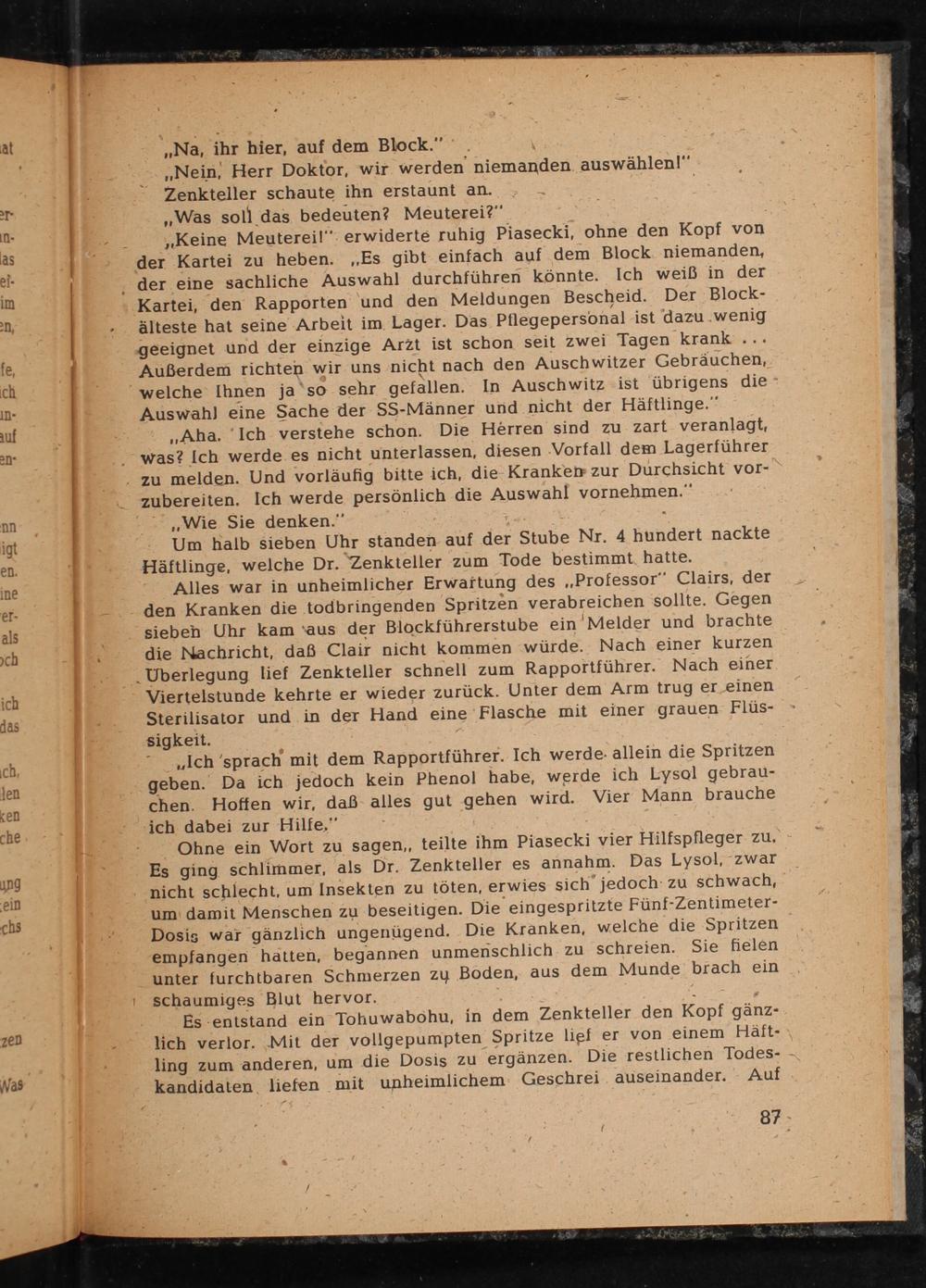 „Na, ihr hier, auf dem Block."

„Nein, Herr Doktor, wir werden niemanden auswählen!"

Zenkteller schaute ihn erstaunt an.

„Was soll das bedeuten? Meuterei?"

„Keine Meuterei!" erwiderte ruhig Piasecki, ohne den Kopf von der Kartei zu heben. „Es gibt einfach auf dem Block niemanden, der eine sachliche Auswahl durchführen könnte. Ich weiß in der Kartei, den Rapporten und den Meldungen Bescheid. Der Blockälteste hat seine Arbeit im Lager. Das Pflegepersonal ist dazu wenig geeignet und der einzige Arzt ist schon seit zwei Tagen krank ... Außerdem richten wir uns nicht nach den Auschwitzer Gebräuchen, welche Ihnen ja so sehr gefallen. In Auschwitz ist übrigens die Auswahl eine Sache der SS-Männer und nicht der Häftlinge."

„Aha. Ich verstehe schon. Die Herren sind zu zart veranlagt, was? Ich werde es nicht unterlassen, diesen Vorfall dem Lagerführer zu melden. Und vorläufig bitte ich, die Kranken zur Durchsicht vorzubereiten. Ich werde persönlich die Auswahl vornehmen."

„Wie Sie denken."

Um halb sieben Uhr standen auf der Stube Nr. 4 hundert nackte Häftlinge, welche Dr. Zenkteller zum Tode bestimmt hatte.

Alles war in unheimlicher Erwartung des „Professor" Clairs, der den Kranken die todbringenden Spritzen verabreichen sollte. Gegen sieben Uhr kam aus der Blockführerstube ein Melder und brachte die Nachricht, daß Clair nicht kommen würde. Nach einer kurzen Überlegung lief Zenkteller schnell zum Rapportführer. Nach einer Viertelstunde kehrte er wieder zurück. Unter dem Arm trug er einen Sterilisator und in der Hand eine Flasche mit einer grauen Flüssigkeit.

„Ich sprach mit dem Rapportführer. Ich werde allein die Spritzen geben. Da ich jedoch kein Phenol habe, werde ich Lysol gebrauchen. Hoffen wir, daß alles gut gehen wird. Vier Mann brauche ich dabei zur Hilfe."

Ohne ein Wort zu sagen,, teilte ihm Piasecki vier Hilfspfleger zu. Es ging schlimmer, als Dr. Zenkteller es annahm. Das Lysol, zwar nicht schlecht, um Insekten zu töten, erwies sich jedoch zu schwach, um damit Menschen zu beseitigen. Die eingespritzte Fünf-Zentimeter-Dosis war gänzlich ungenügend. Die Kranken, welche die Spritzen empfangen hatten, begannen unmenschlich zu schreien. Sie fielen unter furchtbaren Schmerzen zu Boden, aus dem Munde brach ein schaumiges Blut hervor.

Es entstand ein Tohuwabohu, in dem Zenkteller den Kopf gänzlich verlor. Mit der vollgepumpten Spritze lief er von einem Häftling zum anderen, um die Dosis zu ergänzen. Die restlichen Todeskandidaten liefen mit unheimlichem Geschrei auseinander. Auf

87